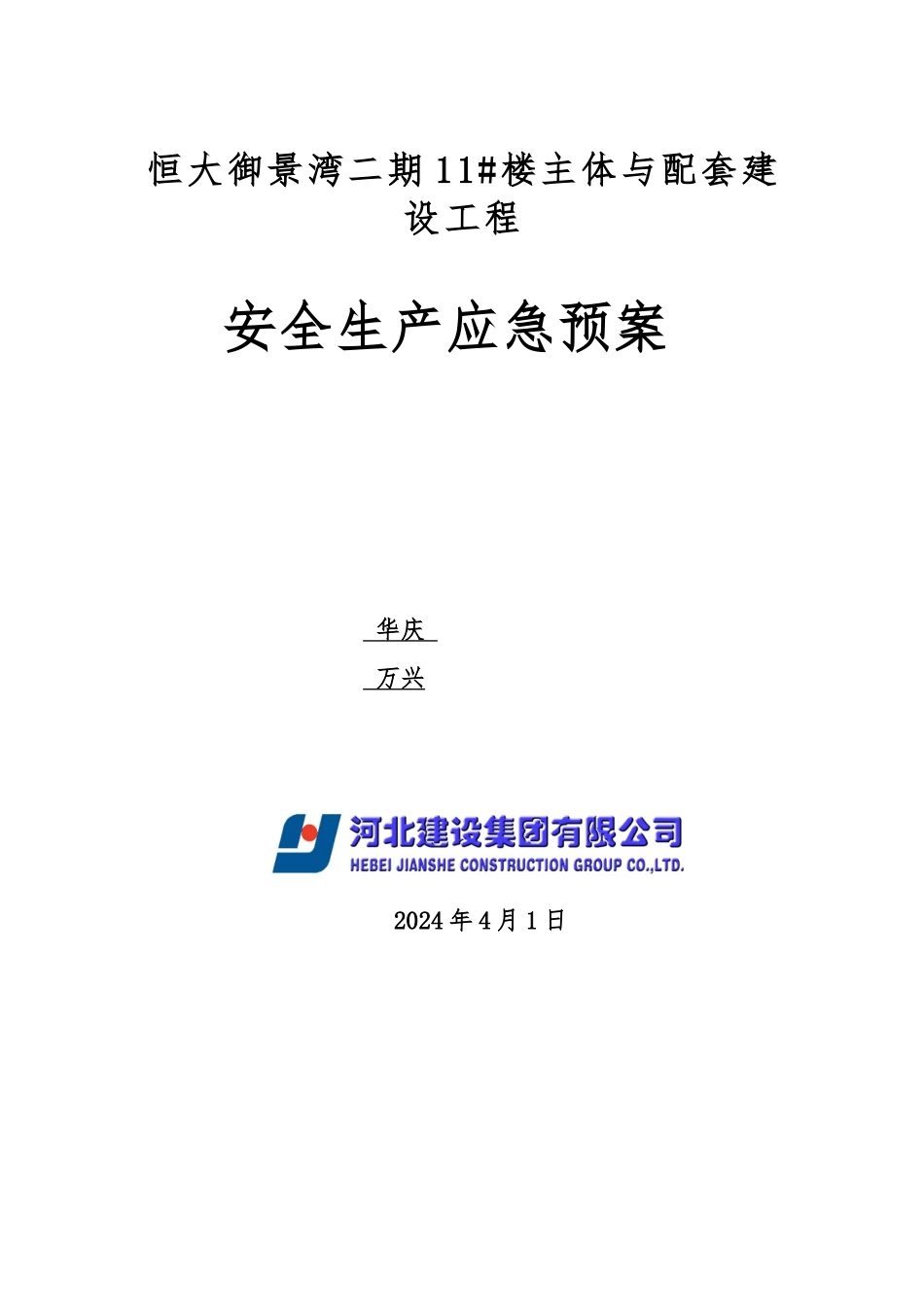 恒大御景湾二期11#楼主体与配套建设工程

安全生产应急预案

华庆

万兴

河北建设集团有限公司
HEBEI JIANSHE CONSTRUCTION GROUP CO.,LTD.

2024年4月1日